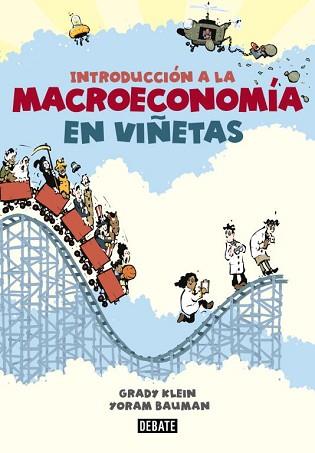 INTRODUCCIÓN A LA
MACROECONOMÍA
EN VIÑETAS

GRADY KLEIN
YORAM BAUMAN

DEBATE